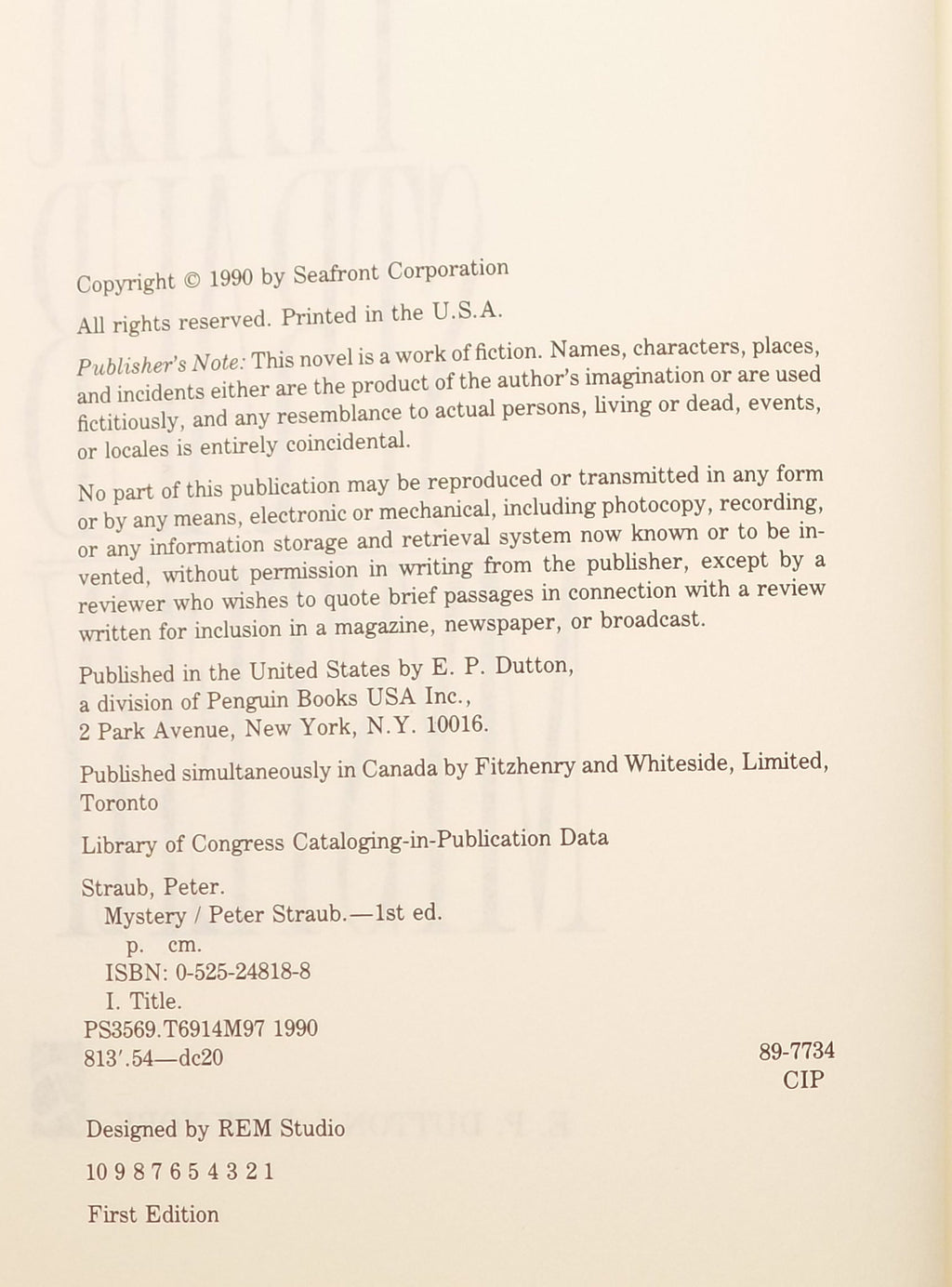 Copyright © 1990 by Seafront Corporation

All rights reserved. Printed in the U.S.A.

Publisher's Note: This novel is a work of fiction. Names, characters, places, and incidents either are the product of the author's imagination or are used fictitiously, and any resemblance to actual persons, living or dead, events, or locales is entirely coincidental.

No part of this publication may be reproduced or transmitted in any form or by any means, electronic or mechanical, including photocopy, recording, or any information storage and retrieval system now known or to be invented, without permission in writing from the publisher, except by a reviewer who wishes to quote brief passages in connection with a review written for inclusion in a magazine, newspaper, or broadcast.

Published in the United States by E. P. Dutton,
a division of Penguin Books USA Inc.,
2 Park Avenue, New York, N.Y. 10016.

Published simultaneously in Canada by Fitzhenry and Whiteside, Limited, Toronto

Library of Congress Cataloging-in-Publication Data

Straub, Peter.
Mystery / Peter Straub.—1st ed.
p. cm.
ISBN: 0-525-24818-8
I. Title.
PS3569.T6914M97 1990
813'.54—dc20
89-7734
CIP

Designed by REM Studio

10 9 8 7 6 5 4 3 2 1

First Edition